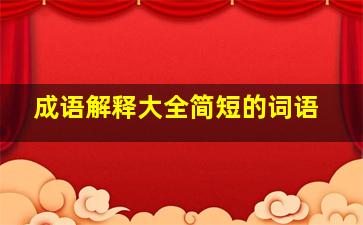 成语解释大全简短的词语